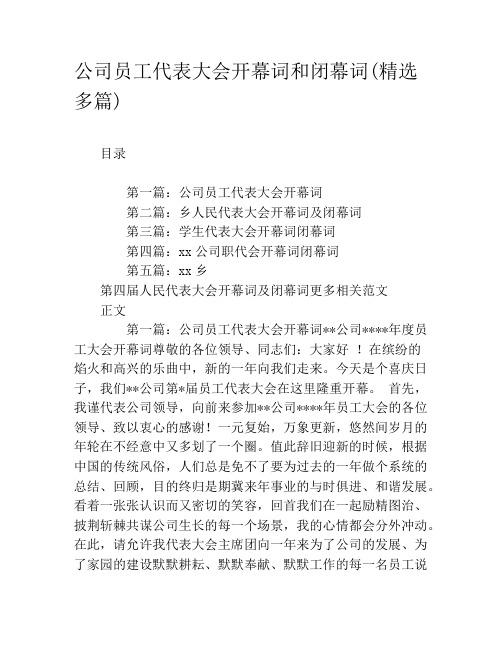 公司员工代表大会开幕词和闭幕词(精选多篇)

目录

第一篇：公司员工代表大会开幕词
第二篇：乡人民代表大会开幕词及闭幕词
第三篇：学生代表大会开幕词闭幕词
第四篇：xx 公司职代会开幕词闭幕词
第五篇：xx 乡
第四届人民代表大会开幕词及闭幕词更多相关范文
正文

第一篇：公司员工代表大会开幕词**公司****年度员工大会开幕词尊敬的各位领导、同志们：大家好 ！在缤纷的焰火和高兴的乐曲中，新的一年向我们走来。今天是个喜庆日子，我们**公司第*届员工代表大会在这里隆重开幕。 首先，我谨代表公司领导，向前来参加**公司****年员工大会的各位领导、致以衷心的感谢！一元复始，万象更新，悠然间岁月的年轮在不经意中又多划了一个圈。值此辞旧迎新的时候，根据中国的传统风俗，人们总是免不了要为过去的一年做个系统的总结、回顾，目的终归是期冀来年事业的与时俱进、和谐发展。看着一张张认识而又密切的笑容，回首我们在一起励精图治、披荆斩棘共谋公司生长的每一个场景，我的心情都会分外冲动。在此，请允许我代表大会主席团向一年来为了公司的发展、为了家园的建设默默耕耘、默默奉献、默默工作的每一名员工说